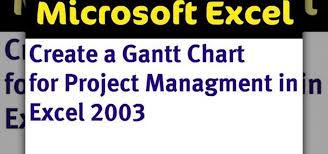 Microsoft Excel

Create a Gantt Chart for Project Managment in Excel 2003